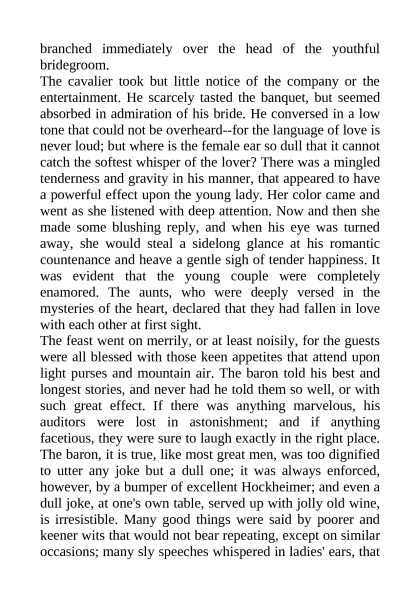 branched immediately over the head of the youthful bridegroom.
The cavalier took but little notice of the company or the entertainment. He scarcely tasted the banquet, but seemed absorbed in admiration of his bride. He conversed in a low tone that could not be overheard--for the language of love is never loud; but where is the female ear so dull that it cannot catch the softest whisper of the lover? There was a mingled tenderness and gravity in his manner, that appeared to have a powerful effect upon the young lady. Her color came and went as she listened with deep attention. Now and then she made some blushing reply, and when his eye was turned away, she would steal a sidelong glance at his romantic countenance and heave a gentle sigh of tender happiness. It was evident that the young couple were completely enamored. The aunts, who were deeply versed in the mysteries of the heart, declared that they had fallen in love with each other at first sight.
The feast went on merrily, or at least noisily, for the guests were all blessed with those keen appetites that attend upon light purses and mountain air. The baron told his best and longest stories, and never had he told them so well, or with such great effect. If there was anything marvelous, his auditors were lost in astonishment; and if anything facetious, they were sure to laugh exactly in the right place. The baron, it is true, like most great men, was too dignified to utter any joke but a dull one; it was always enforced, however, by a bumper of excellent Hockheimer; and even a dull joke, at one's own table, served up with jolly old wine, is irresistible. Many good things were said by poorer and keener wits that would not bear repeating, except on similar occasions; many sly speeches whispered in ladies' ears, that